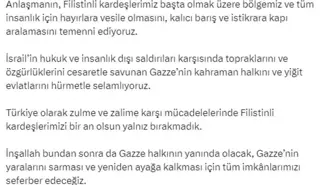 Anlaşmanın, Filistinli kardeşlerimiz başta olmak üzere bölgemiz ve tüm insanlık için hayırlara vesile olmasını, kalıcı barış ve istikrara kapı aralamasını temenni ediyoruz.

İsrail'in hukuk ve insanlık dışı saldırıları karşısında topraklarını ve özgürlüklerini cesaretle savunan Gazze'nin kahraman halkını ve yiğit evlatlarını hürmetle selamlıyoruz.

Türkiye olarak zulme ve zalime karşı mücadelelerinde Filistinli kardeşlerimizi bir an olsun yalnız bırakmadık.

İnşallah bundan sonra da Gazze halkının yanında olacak, Gazze'nin yaralarını sarması ve yeniden ayağa kalkması için tüm imkânlarımızı seferber edeceğiz.